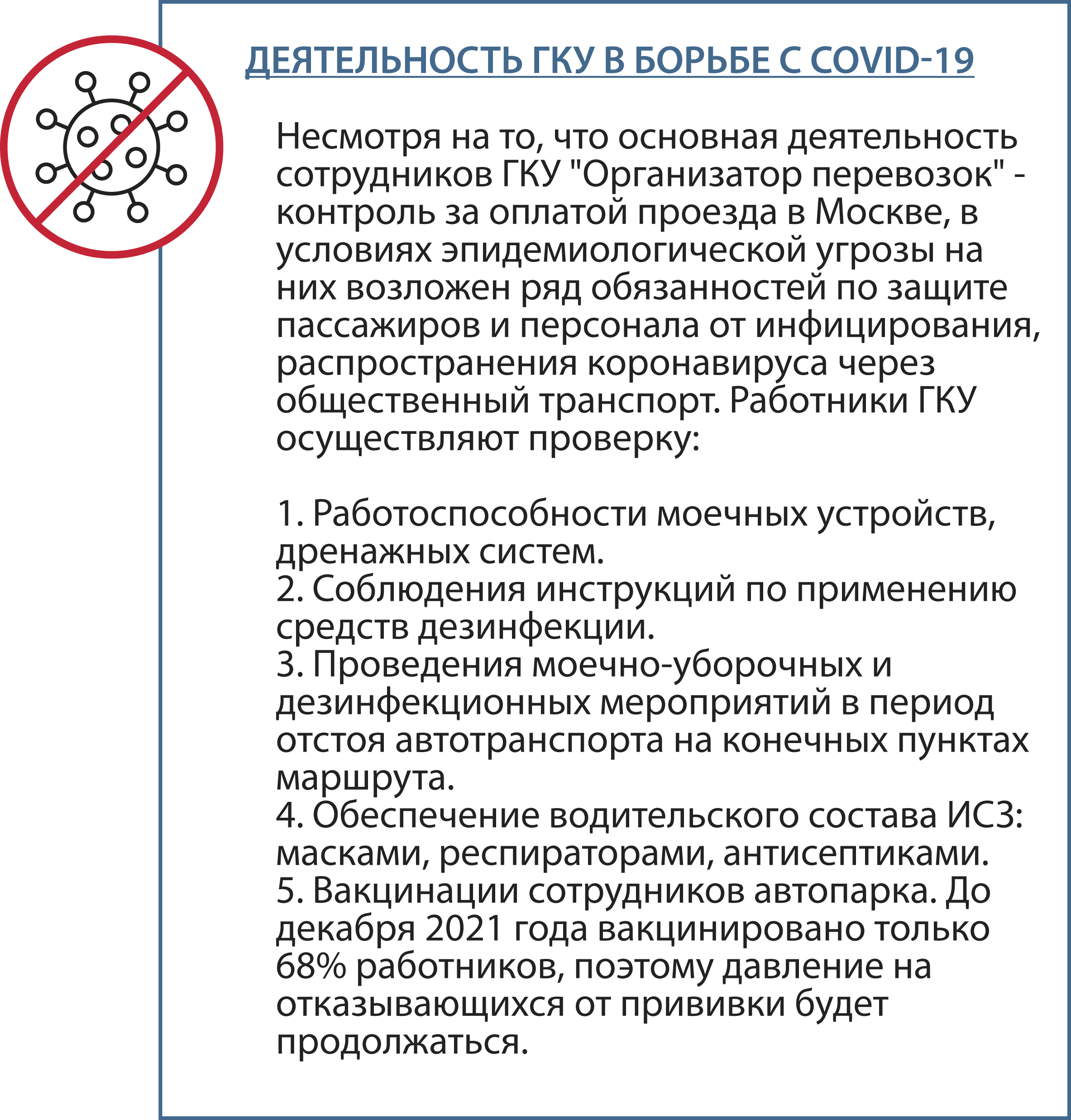 ДЕЯТЕЛЬНОСТЬ ГКУ В БОРЬБЕ С COVID-19

Несмотря на то, что основная деятельность сотрудников ГКУ "Организатор перевозок" - контроль за оплатой проезда в Москве, в условиях эпидемиологической угрозы на них возложен ряд обязанностей по защите пассажиров и персонала от инфицирования, распространения коронавируса через общественный транспорт. Работники ГКУ осуществляют проверку:

1. Работоспособности моечных устройств, дренажных систем.
2. Соблюдения инструкций по применению средств дезинфекции.
3. Проведения моечно-уборочных и дезинфекционных мероприятий в период отстоя автотранспорта на конечных пунктах маршрута.
4. Обеспечение водительского состава ИСЗ: масками, респираторами, антисептиками.
5. Вакцинации сотрудников автопарка. До декабря 2021 года вакцинировано только 68% работников, поэтому давление на отказывающихся от прививки будет продолжаться.